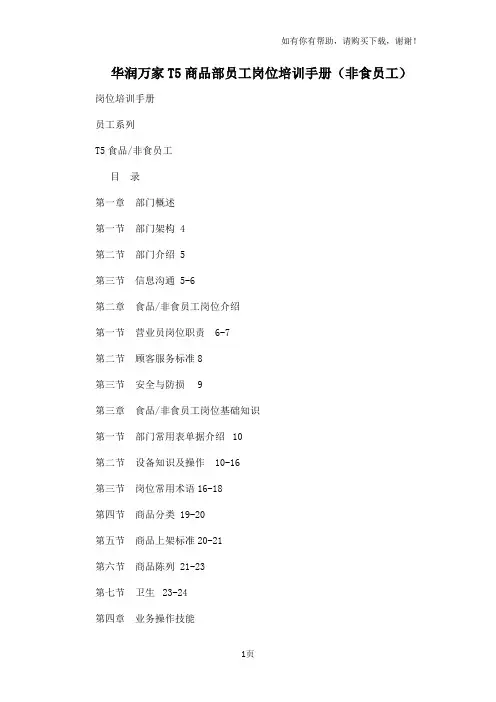 如有你有帮助，请购买下载，谢谢！

华润万家T5商品部员工岗位培训手册（非食员工）

岗位培训手册

员工系列

T5食品/非食员工

目 录

第一章 部门概述

第一节 部门架构 4

第二节 部门介绍 5

第三节 信息沟通 5-6

第二章 食品/非食员工岗位介绍

第一节 营业员岗位职责 6-7

第二节 顾客服务标准 8

第三节 安全与防损 9

第三章 食品/非食员工岗位基础知识

第一节 部门常用表单据介绍 10

第二节 设备知识及操作 10-16

第三节 岗位常用术语 16-18

第四节 商品分类 19-20

第五节 商品上架标准 20-21

第六节 商品陈列 21-23

第七节 卫生 23-24

第四章 业务操作技能

1页